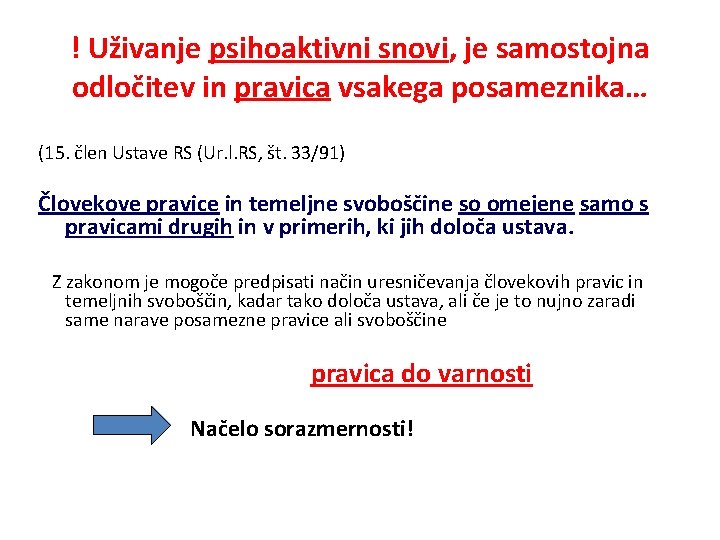 ! Uživanje psihoaktivni snovi, je samostojna odločitev in pravica vsakega posameznika…

(15. člen Ustave RS (Ur.l.RS, št. 33/91)

Človekove pravice in temeljne svoboščine so omejene samo s pravicami drugih in v primerih, ki jih določa ustava.

Z zakonom je mogoče predpisati način uresničevanja človekovih pravic in temeljnih svoboščin, kadar tako določa ustava, ali če je to nujno zaradi same narave posamezne pravice ali svoboščine

pravica do varnosti

Načelo sorazmernosti!